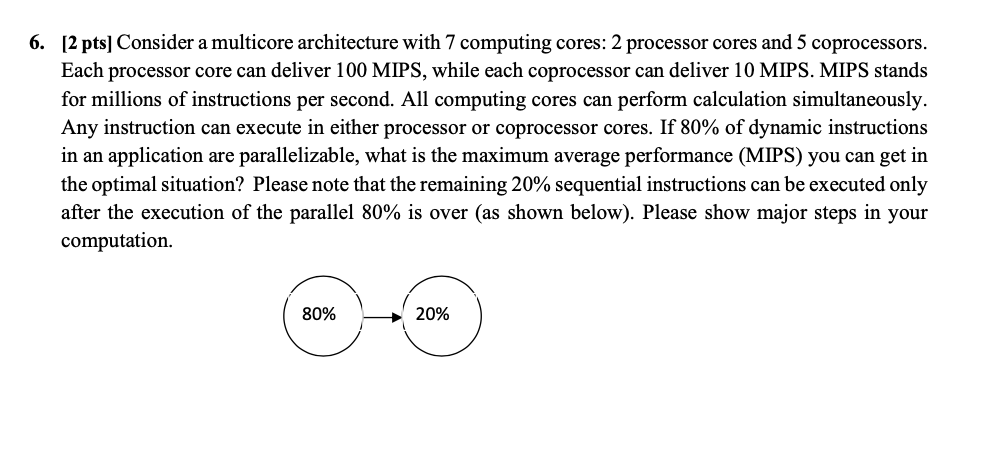 6. [2 pts] Consider a multicore architecture with 7 computing cores: 2 processor cores and 5 coprocessors. Each processor core can deliver 100 MIPS, while each coprocessor can deliver 10 MIPS. MIPS stands for millions of instructions per second. All computing cores can perform calculation simultaneously. Any instruction can execute in either processor or coprocessor cores. If 80% of dynamic instructions in an application are parallelizable, what is the maximum average performance (MIPS) you can get in the optimal situation? Please note that the remaining 20% sequential instructions can be executed only after the execution of the parallel 80% is over (as shown below). Please show major steps in your computation.

80%

20%